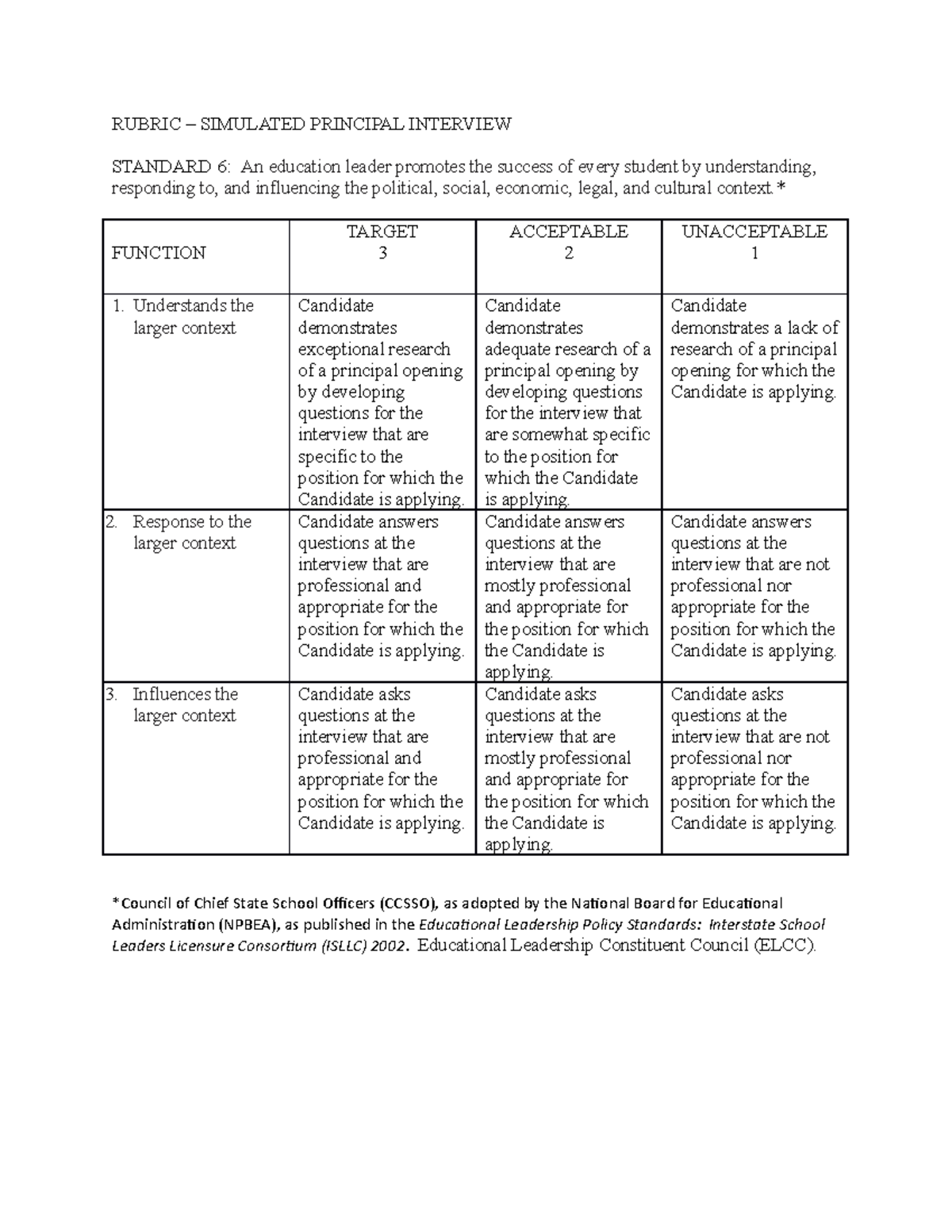 RUBRIC – SIMULATED PRINCIPAL INTERVIEW

STANDARD 6: An education leader promotes the success of every student by understanding, responding to, and influencing the political, social, economic, legal, and cultural context.*

| FUNCTION | TARGET 3 | ACCEPTABLE 2 | UNACCEPTABLE 1 |
|---|---|---|---|
| 1. Understands the larger context | Candidate demonstrates exceptional research of a principal opening by developing questions for the interview that are specific to the position for which the Candidate is applying. | Candidate demonstrates adequate research of a principal opening by developing questions for the interview that are somewhat specific to the position for which the Candidate is applying. | Candidate demonstrates a lack of research of a principal opening for which the Candidate is applying. |
| 2. Response to the larger context | Candidate answers questions at the interview that are professional and appropriate for the position for which the Candidate is applying. | Candidate answers questions at the interview that are mostly professional and appropriate for the position for which the Candidate is applying. | Candidate answers questions at the interview that are not professional nor appropriate for the position for which the Candidate is applying. |
| 3. Influences the larger context | Candidate asks questions at the interview that are professional and appropriate for the position for which the Candidate is applying. | Candidate asks questions at the interview that are mostly professional and appropriate for the position for which the Candidate is applying. | Candidate asks questions at the interview that are not professional nor appropriate for the position for which the Candidate is applying. |

*Council of Chief State School Officers (CCSSO), as adopted by the National Board for Educational Administration (NPBEA), as published in the Educational Leadership Policy Standards: Interstate School Leaders Licensure Consortium (ISLLC) 2002. Educational Leadership Constituent Council (ELCC).